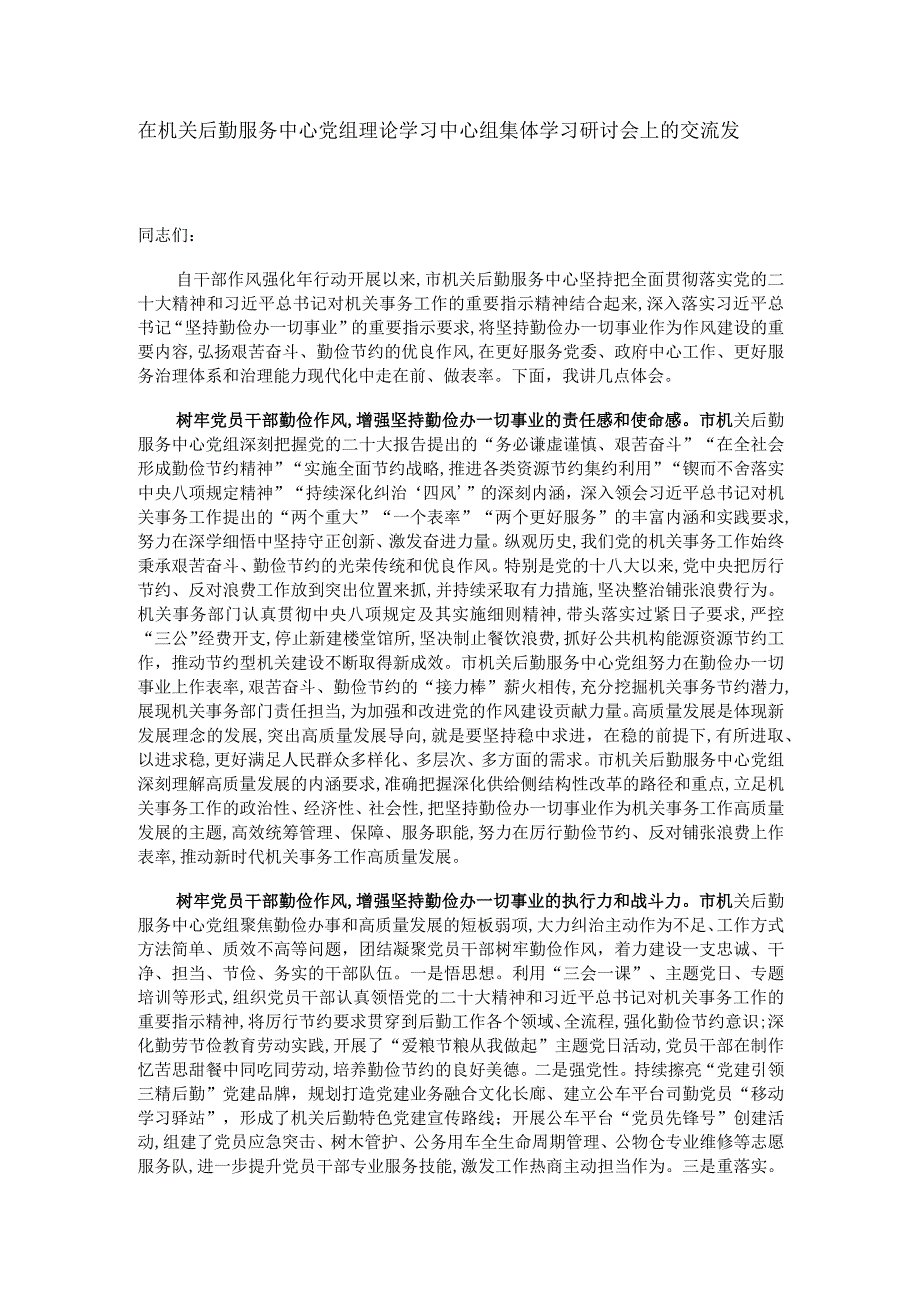 在机关后勤服务中心党组理论学习中心组集体学习研讨会上的交流发

同志们：

自干部作风强化年行动开展以来，市机关后勤服务中心坚持把全面贯彻落实党的二十大精神和习近平总书记对机关事务工作的重要指示精神结合起来，深入落实习近平总书记“坚持勤俭办一切事业”的重要指示要求，将坚持勤俭办一切事业作为作风建设的重要内容，弘扬艰苦奋斗、勤俭节约的优良作风，在更好服务党委、政府中心工作、更好服务治理体系和治理能力现代化中走在前、做表率。下面，我讲几点体会。

树牢党员干部勤俭作风，增强坚持勤俭办一切事业的责任感和使命感。市机关后勤服务中心党组深刻把握党的二十大报告提出的“务必谦虚谨慎、艰苦奋斗”“在全社会形成勤俭节约精神”“实施全面节约战略，推进各类资源节约集约利用”“锲而不舍落实中央八项规定精神”“持续深化纠治‘四风’”的深刻内涵，深入领会习近平总书记对机关事务工作提出的“两个重大”“一个表率”“两个更好服务”的丰富内涵和实践要求，努力在深学细悟中坚持守正创新、激发奋进力量。纵观历史，我们党的机关事务工作始终秉承艰苦奋斗、勤俭节约的光荣传统和优良作风。特别是党的十八大以来，党中央把厉行节约、反对浪费工作放到突出位置来抓，并持续采取有力措施，坚决整治铺张浪费行为。机关事务部门认真贯彻中央八项规定及其实施细则精神，带头落实过紧日子要求，严控“三公”经费开支，停止新建楼堂馆所，坚决制止餐饮浪费，抓好公共机构能源资源节约工作，推动节约型机关建设不断取得新成效。市机关后勤服务中心党组努力在勤俭办一切事业上作表率，艰苦奋斗、勤俭节约的“接力棒”薪火相传，充分挖掘机关事务节约潜力，展现机关事务部门责任担当，为加强和改进党的作风建设贡献力量。高质量发展是体现新发展理念的发展，突出高质量发展导向，就是要坚持稳中求进，在稳的前提下，有所进取、以进求稳，更好满足人民群众多样化、多层次、多方面的需求。市机关后勤服务中心党组深刻理解高质量发展的内涵要求，准确把握深化供给侧结构性改革的路径和重点，立足机关事务工作的政治性、经济性、社会性，把坚持勤俭办一切事业作为机关事务工作高质量发展的主题，高效统筹管理、保障、服务职能，努力在厉行勤俭节约、反对铺张浪费上作表率，推动新时代机关事务工作高质量发展。

树牢党员干部勤俭作风，增强坚持勤俭办一切事业的执行力和战斗力。市机关后勤服务中心党组聚焦勤俭办事和高质量发展的短板弱项，大力纠治主动作为不足、工作方式方法简单、质效不高等问题，团结凝聚党员干部树牢勤俭作风，着力建设一支忠诚、干净、担当、节俭、务实的干部队伍。一是悟思想。利用“三会一课”、主题党日、专题培训等形式，组织党员干部认真领悟党的二十大精神和习近平总书记对机关事务工作的重要指示精神，将厉行节约要求贯穿到后勤工作各个领域、全流程，强化勤俭节约意识；深化勤劳节俭教育劳动实践，开展了“爱粮节粮从我做起”主题党日活动，党员干部在制作忆苦思甜餐中同吃同劳动，培养勤俭节约的良好美德。二是强党性。持续擦亮“党建引领三精后勤”党建品牌，规划打造党建业务融合文化长廊、建立公车平台司勤党员“移动学习驿站”，形成了机关后勤特色党建宣传路线；开展公车平台“党员先锋号”创建活动，组建了党员应急突击、树木管护、公务用车全生命周期管理、公物仓专业维修等志愿服务队，进一步提升党员干部专业服务技能，激发工作热商主动担当作为。三是重落实。